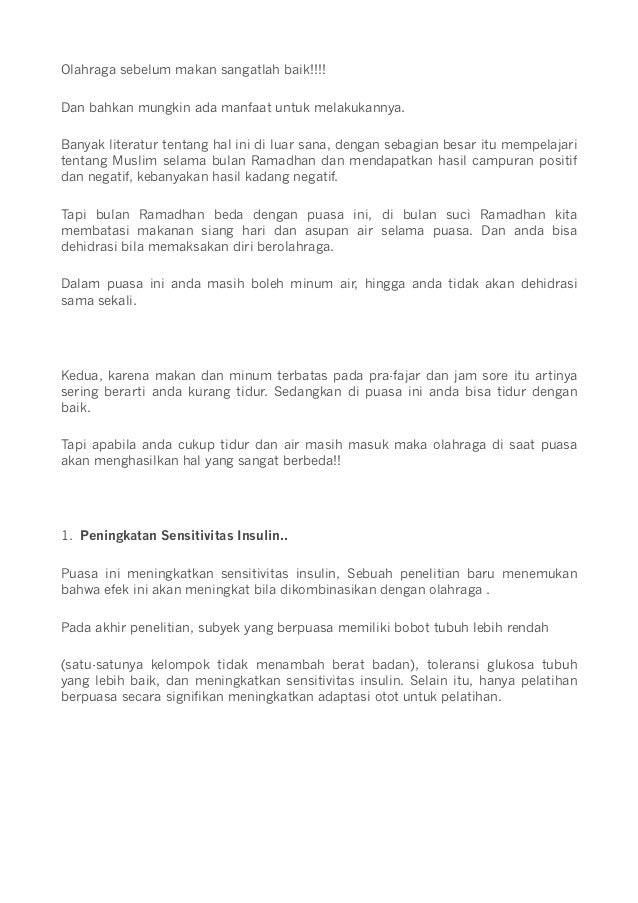 Olahraga sebelum makan sangatlah baik!!!!

Dan bahkan mungkin ada manfaat untuk melakukannya.

Banyak literatur tentang hal ini di luar sana, dengan sebagian besar itu mempelajari tentang Muslim selama bulan Ramadhan dan mendapatkan hasil campuran positif dan negatif, kebanyakan hasil kadang negatif.

Tapi bulan Ramadhan beda dengan puasa ini, di bulan suci Ramadhan kita membatasi makanan siang hari dan asupan air selama puasa. Dan anda bisa dehidrasi bila memaksakan diri berolahraga.

Dalam puasa ini anda masih boleh minum air, hingga anda tidak akan dehidrasi sama sekali.

Kedua, karena makan dan minum terbatas pada pra-fajar dan jam sore itu artinya sering berarti anda kurang tidur. Sedangkan di puasa ini anda bisa tidur dengan baik.

Tapi apabila anda cukup tidur dan air masih masuk maka olahraga di saat puasa akan menghasilkan hal yang sangat berbeda!!

1. **Peningkatan Sensitivitas Insulin..**

Puasa ini meningkatkan sensitivitas insulin, Sebuah penelitian baru menemukan bahwa efek ini akan meningkat bila dikombinasikan dengan olahraga .

Pada akhir penelitian, subyek yang berpuasa memiliki bobot tubuh lebih rendah

(satu-satunya kelompok tidak menambah berat badan), toleransi glukosa tubuh yang lebih baik, dan meningkatkan sensitivitas insulin. Selain itu, hanya pelatihan berpuasa secara signifikan meningkatkan adaptasi otot untuk pelatihan.